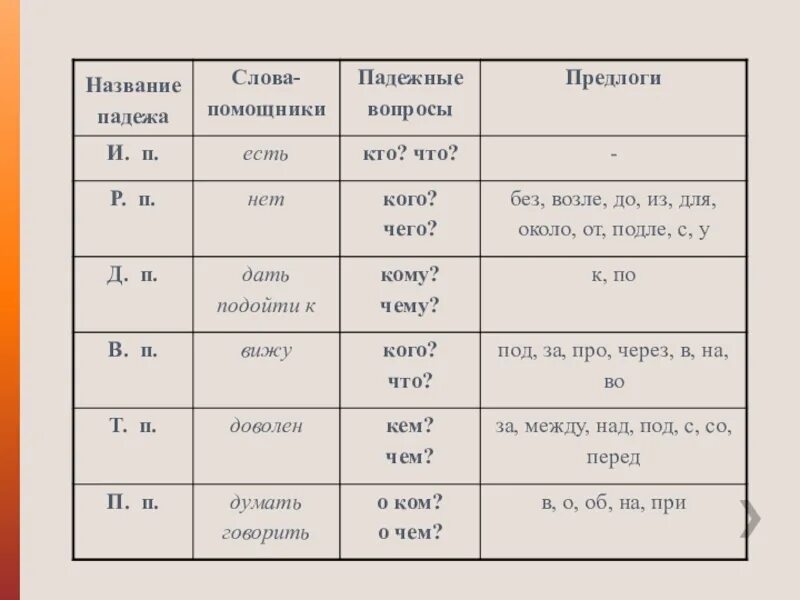 | Название падежа | Слова-помощники | Падежные вопросы | Предлоги |
|---|---|---|---|
| И. п. | есть | кто? что? | - |
| Р. п. | нет | кого? чего? | без, возле, до, из, для, около, от, подле, с, у |
| Д. п. | дать подойти к | кому? чему? | к, по |
| В. п. | вижу | кого? что? | под, за, про, через, в, на, во |
| Т. п. | доволен | кем? чем? | за, между, над, под, с, со, перед |
| П. п. | думать говорить | о ком? о чем? | в, о, об, на, при |